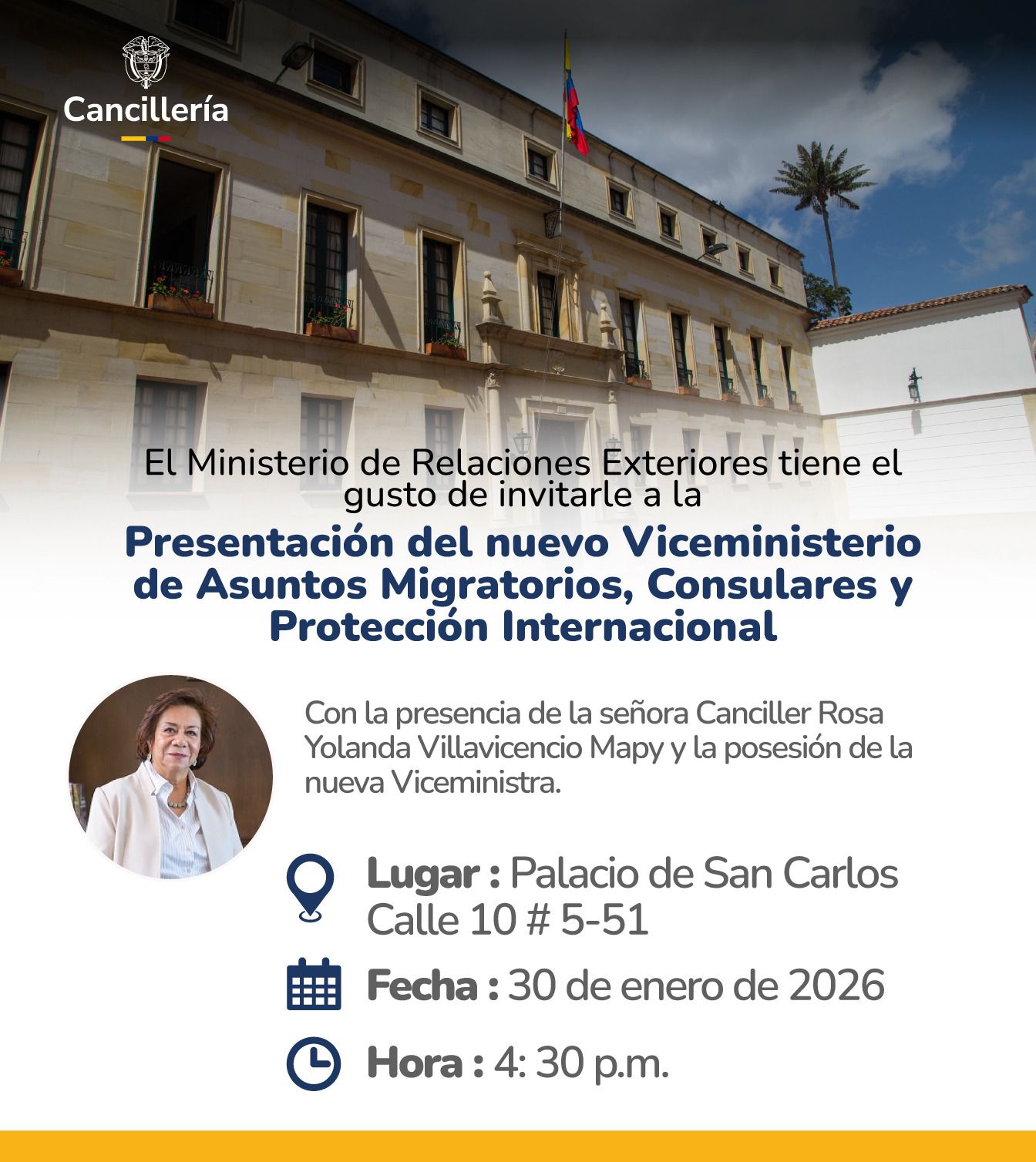 Cancillería

El Ministerio de Relaciones Exteriores tiene el gusto de invitarle a la

Presentación del nuevo Viceministerio de Asuntos Migratorios, Consulares y Protección Internacional

Con la presencia de la señora Canciller Rosa Yolanda Villavicencio Mapy y la posesión de la nueva Viceministra.

Lugar : Palacio de San Carlos
Calle 10 # 5-51

Fecha : 30 de enero de 2026

Hora : 4: 30 p.m.